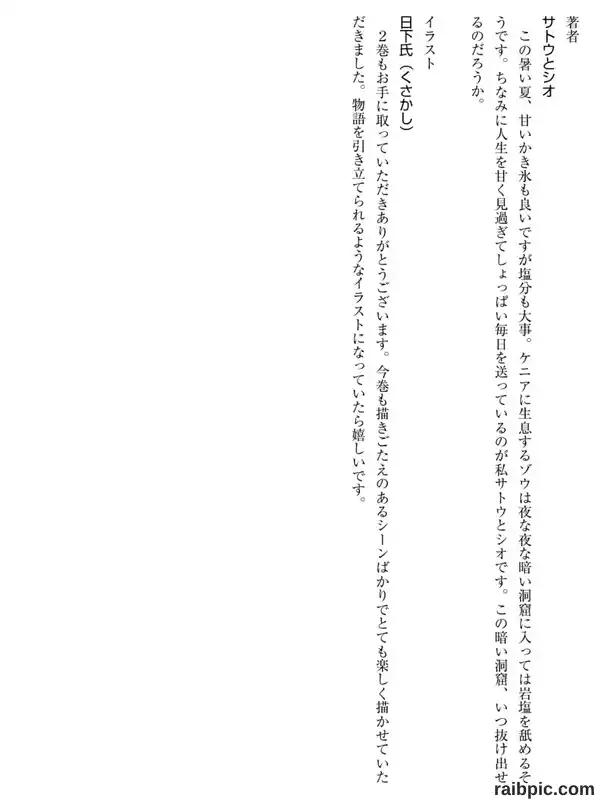 著者

サトウとシオ

この暑い夏、甘いかき氷も良いですが塩分も大事。ケニアに生息するゾウは夜な夜な暗い洞窟に入っては岩塩を舐めるそうです。ちなみに人生を甘く見過ぎてしょっぱい毎日を送っているのが私サトウとシオです。この暗い洞窟、いつ抜け出せるのだろうか。

イラスト

日下氏（くさかし）

2巻もお手に取っていただきありがとうございます。今巻も描きごたえのあるシーンばかりでとても楽しく描かせていただきました。物語を引き立てられるようなイラストになっていたら嬉しいです。

raibpic.com